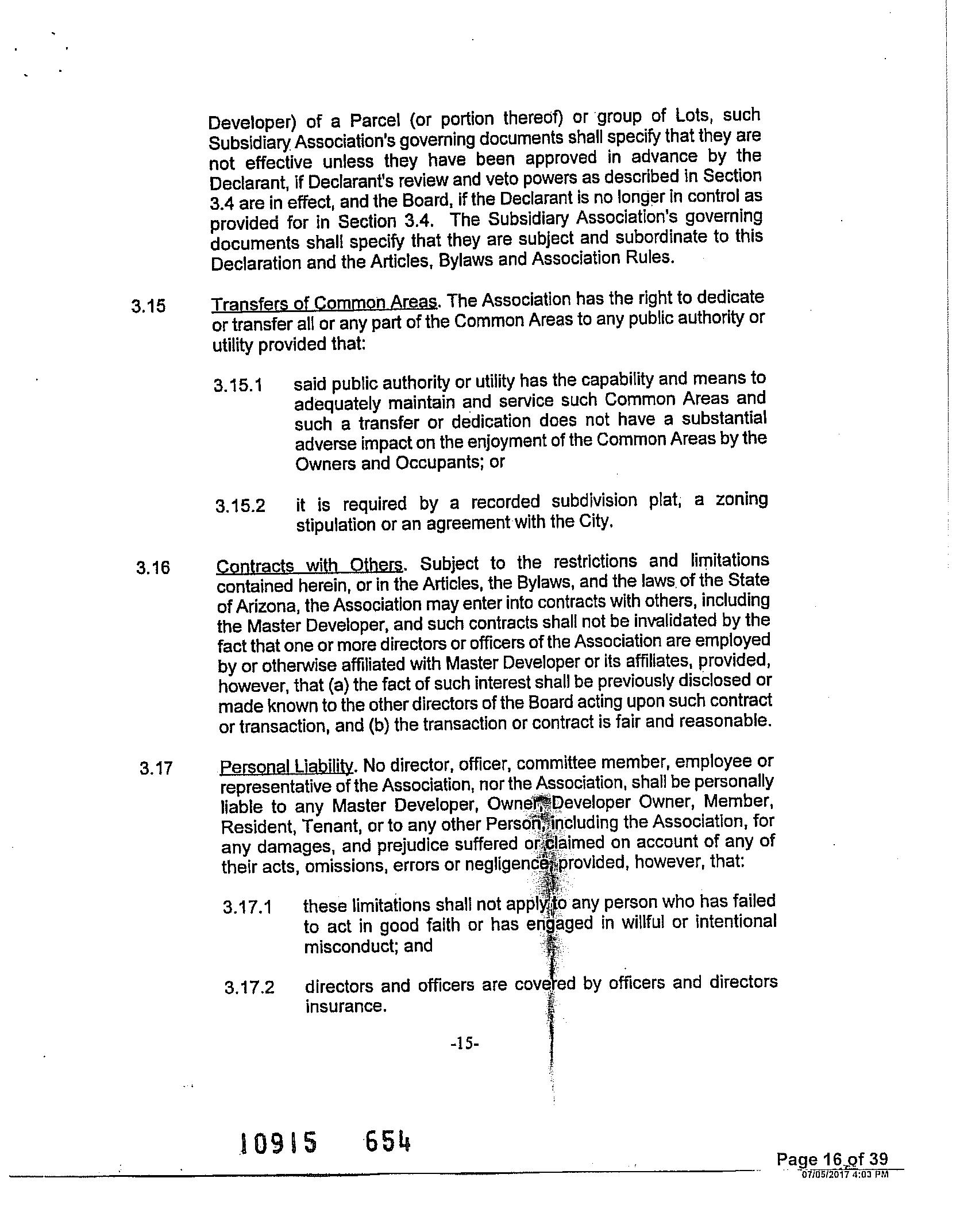 Developer) of a Parcel (or portion thereof) or group of Lots, such Subsidiary Association's governing documents shall specify that they are not effective unless they have been approved in advance by the Declarant, if Declarant's review and veto powers as described in Section 3.4 are in effect, and the Board, if the Declarant is no longer in control as provided for in Section 3.4. The Subsidiary Association's governing documents shall specify that they are subject and subordinate to this Declaration and the Articles, Bylaws and Association Rules.

3.15 Transfers of Common Areas. The Association has the right to dedicate or transfer all or any part of the Common Areas to any public authority or utility provided that:

3.15.1 said public authority or utility has the capability and means to adequately maintain and service such Common Areas and such a transfer or dedication does not have a substantial adverse impact on the enjoyment of the Common Areas by the Owners and Occupants; or

3.15.2 it is required by a recorded subdivision plat, a zoning stipulation or an agreement with the City.

3.16 Contracts with Others. Subject to the restrictions and limitations contained herein, or in the Articles, the Bylaws, and the laws of the State of Arizona, the Association may enter into contracts with others, including the Master Developer, and such contracts shall not be invalidated by the fact that one or more directors or officers of the Association are employed by or otherwise affiliated with Master Developer or its affiliates, provided, however, that (a) the fact of such interest shall be previously disclosed or made known to the other directors of the Board acting upon such contract or transaction, and (b) the transaction or contract is fair and reasonable.

3.17 Personal Liability. No director, officer, committee member, employee or representative of the Association, nor the Association, shall be personally liable to any Master Developer, Owner, Developer Owner, Member, Resident, Tenant, or to any other Person, including the Association, for any damages, and prejudice suffered or claimed on account of any of their acts, omissions, errors or negligence, provided, however, that:

3.17.1 these limitations shall not apply to any person who has failed to act in good faith or has engaged in willful or intentional misconduct; and

3.17.2 directors and officers are covered by officers and directors insurance.

-15-

10915 654

Page 16 of 39
07/05/2017 4:03 PM